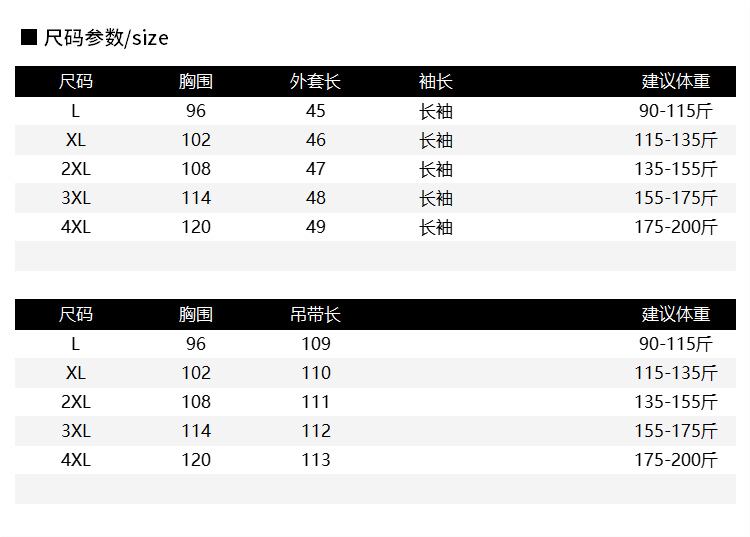 ■ 尺码参数/size

| 尺码 | 胸围 | 外套长 | 袖长 | 建议体重 |
|---|---|---|---|---|
| L | 96 | 45 | 长袖 | 90-115斤 |
| XL | 102 | 46 | 长袖 | 115-135斤 |
| 2XL | 108 | 47 | 长袖 | 135-155斤 |
| 3XL | 114 | 48 | 长袖 | 155-175斤 |
| 4XL | 120 | 49 | 长袖 | 175-200斤 |

| 尺码 | 胸围 | 吊带长 | 建议体重 |
|---|---|---|---|
| L | 96 | 109 | 90-115斤 |
| XL | 102 | 110 | 115-135斤 |
| 2XL | 108 | 111 | 135-155斤 |
| 3XL | 114 | 112 | 155-175斤 |
| 4XL | 120 | 113 | 175-200斤 |